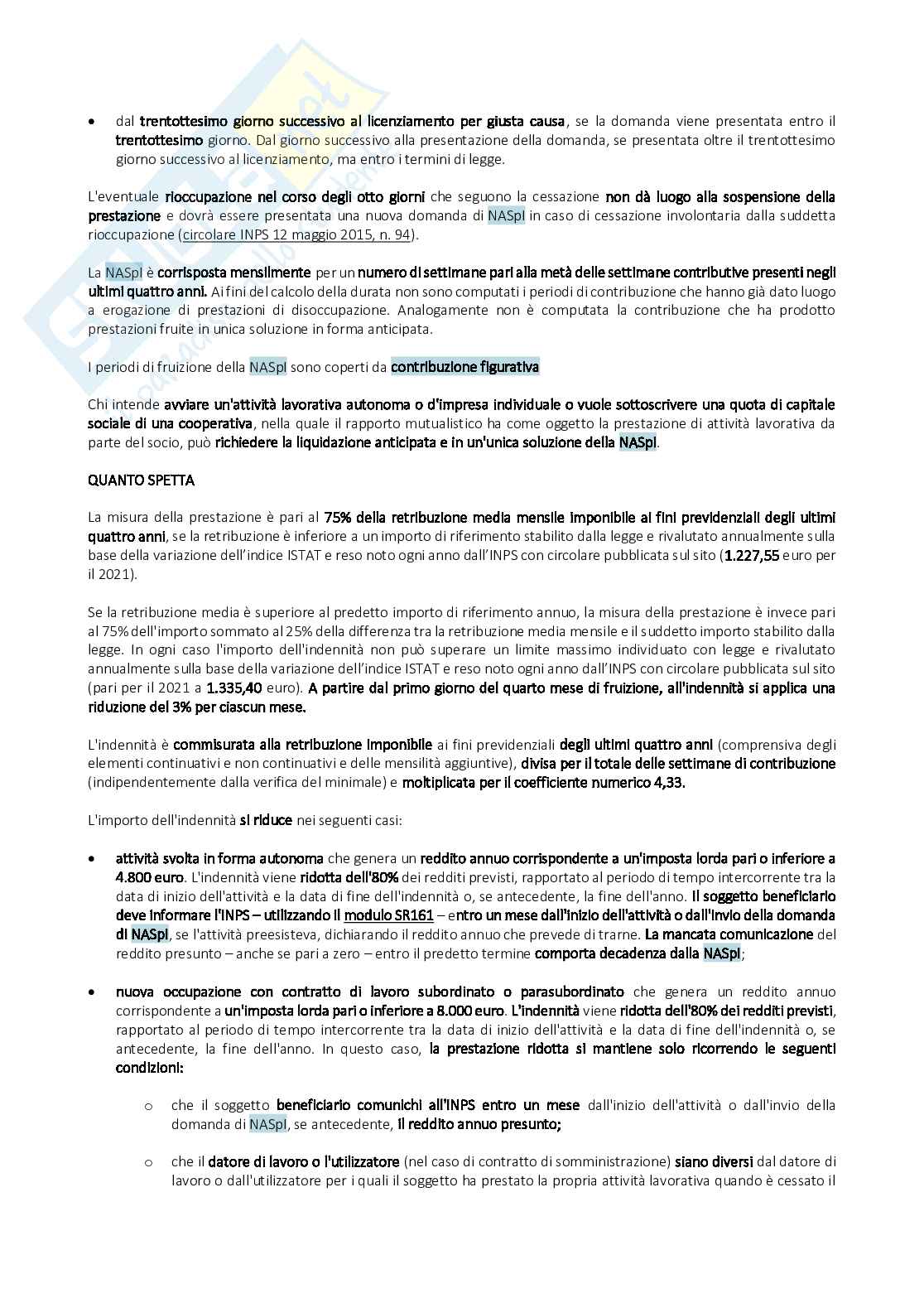 • dal trentottesimo giorno successivo al licenziamento per giusta causa, se la domanda viene presentata entro il trentottesimo giorno. Dal giorno successivo alla presentazione della domanda, se presentata oltre il trentottesimo giorno successivo al licenziamento, ma entro i termini di legge.

L'eventuale rioccupazione nel corso degli otto giorni che seguono la cessazione non dà luogo alla sospensione della prestazione e dovrà essere presentata una nuova domanda di NASpI in caso di cessazione involontaria dalla suddetta rioccupazione (circolare INPS 12 maggio 2015, n. 94).

La NASpI è corrisposta mensilmente per un numero di settimane pari alla metà delle settimane contributive presenti negli ultimi quattro anni. Ai fini del calcolo della durata non sono computati i periodi di contribuzione che hanno già dato luogo a erogazione di prestazioni di disoccupazione. Analogamente non è computata la contribuzione che ha prodotto prestazioni fruite in unica soluzione in forma anticipata.

I periodi di fruizione della NASpI sono coperti da contribuzione figurativa

Chi intende avviare un'attività lavorativa autonoma o d'impresa individuale o vuole sottoscrivere una quota di capitale sociale di una cooperativa, nella quale il rapporto mutualistico ha come oggetto la prestazione di attività lavorativa da parte del socio, può richiedere la liquidazione anticipata e in un'unica soluzione della NASpI.

QUANTO SPETTA

La misura della prestazione è pari al 75% della retribuzione media mensile imponibile ai fini previdenziali degli ultimi quattro anni, se la retribuzione è inferiore a un importo di riferimento stabilito dalla legge e rivalutato annualmente sulla base della variazione dell'indice ISTAT e reso noto ogni anno dall'INPS con circolare pubblicata sul sito (1.227,55 euro per il 2021).

Se la retribuzione media è superiore al predetto importo di riferimento annuo, la misura della prestazione è invece pari al 75% dell'importo sommato al 25% della differenza tra la retribuzione media mensile e il suddetto importo stabilito dalla legge. In ogni caso l'importo dell'indennità non può superare un limite massimo individuato con legge e rivalutato annualmente sulla base della variazione dell'indice ISTAT e reso noto ogni anno dall'INPS con circolare pubblicata sul sito (pari per il 2021 a 1.335,40 euro). A partire dal primo giorno del quarto mese di fruizione, all'indennità si applica una riduzione del 3% per ciascun mese.

L'indennità è commisurata alla retribuzione imponibile ai fini previdenziali degli ultimi quattro anni (comprensiva degli elementi continuativi e non continuativi e delle mensilità aggiuntive), divisa per il totale delle settimane di contribuzione (indipendentemente dalla verifica del minimale) e moltiplicata per il coefficiente numerico 4,33.

L'importo dell'indennità si riduce nei seguenti casi:

• attività svolta in forma autonoma che genera un reddito annuo corrispondente a un'imposta lorda pari o inferiore a 4.800 euro. L'indennità viene ridotta dell'80% dei redditi previsti, rapportato al periodo di tempo intercorrente tra la data di inizio dell'attività e la data di fine dell'indennità o, se antecedente, la fine dell'anno. Il soggetto beneficiario deve informare l'INPS – utilizzando il modulo SR161 – entro un mese dall'inizio dell'attività o dall'invio della domanda di NASpI, se l'attività preesisteva, dichiarando il reddito annuo che prevede di trarne. La mancata comunicazione del reddito presunto – anche se pari a zero – entro il predetto termine comporta decadenza dalla NASpI;

• nuova occupazione con contratto di lavoro subordinato o parasubordinato che genera un reddito annuo corrispondente a un'imposta lorda pari o inferiore a 8.000 euro. L'indennità viene ridotta dell'80% dei redditi previsti, rapportato al periodo di tempo intercorrente tra la data di inizio dell'attività e la data di fine dell'indennità o, se antecedente, la fine dell'anno. In questo caso, la prestazione ridotta si mantiene solo ricorrendo le seguenti condizioni:

o che il soggetto beneficiario comunichi all'INPS entro un mese dall'inizio dell'attività o dall'invio della domanda di NASpI, se antecedente, il reddito annuo presunto;

o che il datore di lavoro o l'utilizzatore (nel caso di contratto di somministrazione) siano diversi dal datore di lavoro o dall'utilizzatore per i quali il soggetto ha prestato la propria attività lavorativa quando è cessato il